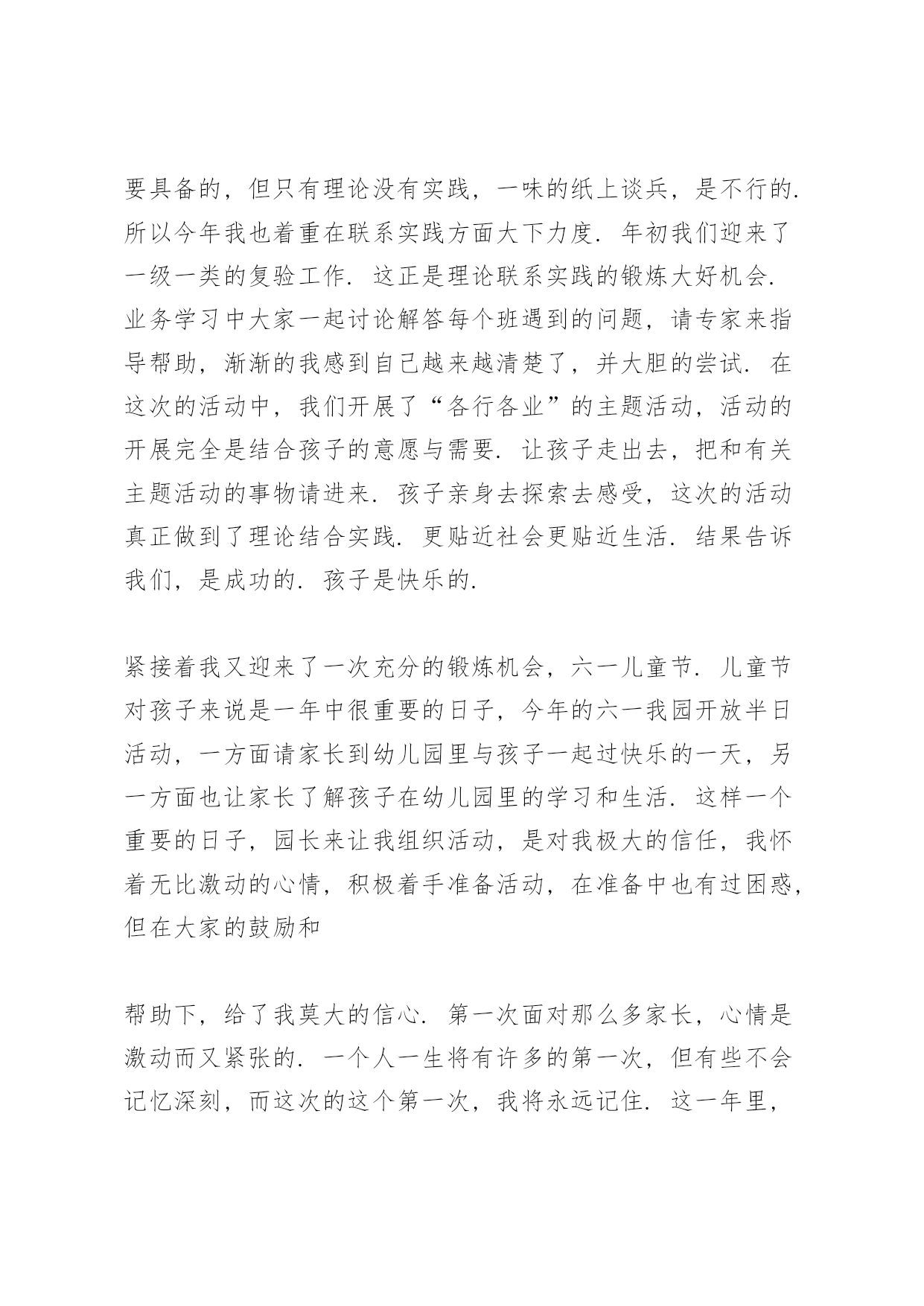 要具备的，但只有理论没有实践，一味的纸上谈兵，是不行的.所以今年我也着重在联系实践方面大下力度.年初我们迎来了一级一类的复验工作.这正是理论联系实践的锻炼大好机会.业务学习中大家一起讨论解答每个班遇到的问题，请专家来指导帮助，渐渐的我感到自己越来越清楚了，并大胆的尝试.在这次的活动中，我们开展了“各行各业”的主题活动，活动的开展完全是结合孩子的意愿与需要.让孩子走出去，把和有关主题活动的事物请进来.孩子亲身去探索去感受，这次的活动真正做到了理论结合实践.更贴近社会更贴近生活.结果告诉我们，是成功的.孩子是快乐的.

紧接着我又迎来了一次充分的锻炼机会，六一儿童节.儿童节对孩子来说是一年中很重要的日子，今年的六一我园开放半日活动，一方面请家长到幼儿园里与孩子一起过快乐的一天，另一方面也让家长了解孩子在幼儿园里的学习和生活.这样一个重要的日子，园长来让我组织活动，是对我极大的信任，我怀着无比激动的心情，积极着手准备活动，在准备中也有过困惑，但在大家的鼓励和

帮助下，给了我莫大的信心.第一次面对那么多家长，心情是激动而又紧张的.一个人一生将有许多的第一次，但有些不会记忆深刻，而这次的这个第一次，我将永远记住.这一年里，